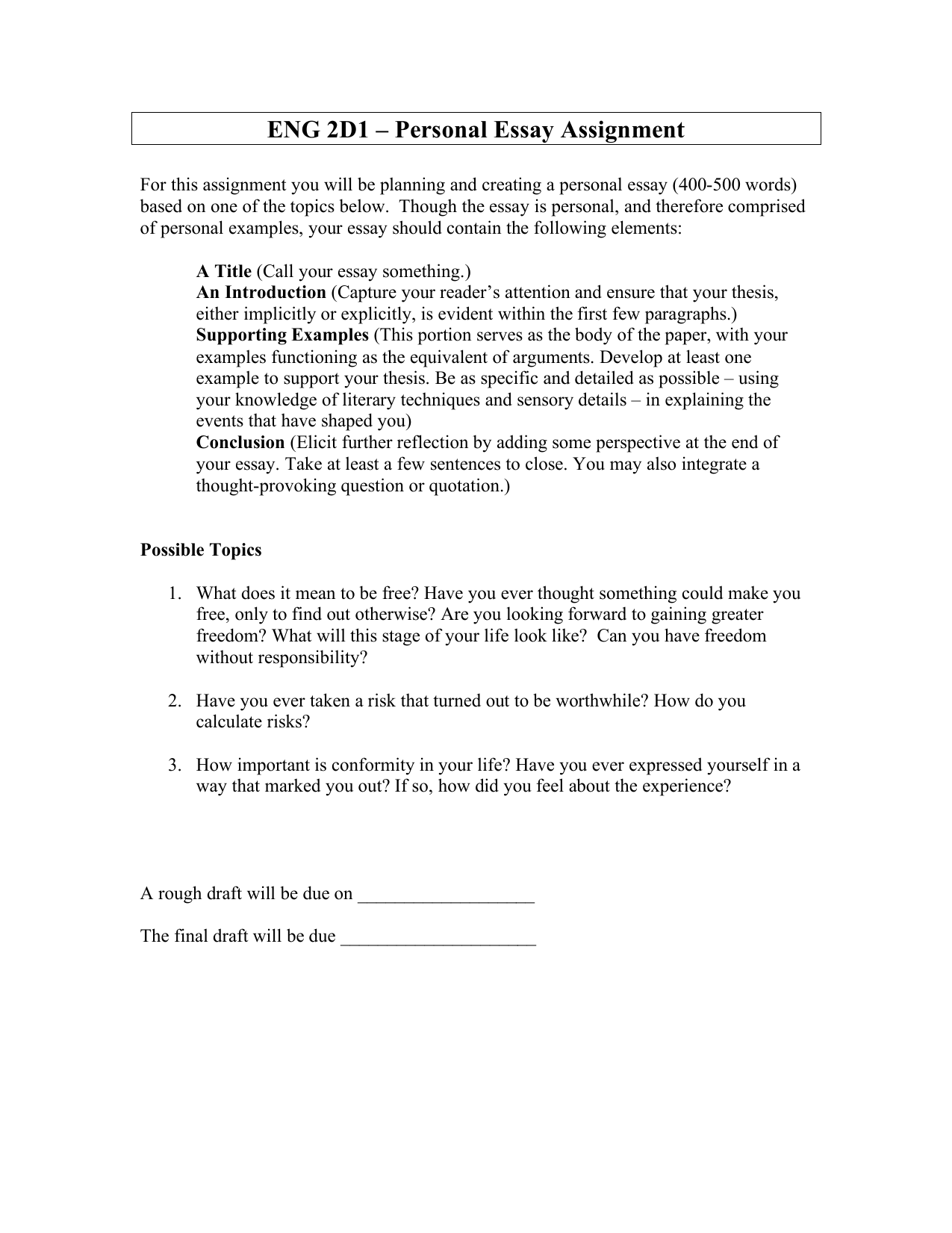 ENG 2D1 – Personal Essay Assignment

For this assignment you will be planning and creating a personal essay (400-500 words) based on one of the topics below. Though the essay is personal, and therefore comprised of personal examples, your essay should contain the following elements:

A Title (Call your essay something.)
An Introduction (Capture your reader's attention and ensure that your thesis, either implicitly or explicitly, is evident within the first few paragraphs.)
Supporting Examples (This portion serves as the body of the paper, with your examples functioning as the equivalent of arguments. Develop at least one example to support your thesis. Be as specific and detailed as possible – using your knowledge of literary techniques and sensory details – in explaining the events that have shaped you)
Conclusion (Elicit further reflection by adding some perspective at the end of your essay. Take at least a few sentences to close. You may also integrate a thought-provoking question or quotation.)

Possible Topics

1. What does it mean to be free? Have you ever thought something could make you free, only to find out otherwise? Are you looking forward to gaining greater freedom? What will this stage of your life look like? Can you have freedom without responsibility?

2. Have you ever taken a risk that turned out to be worthwhile? How do you calculate risks?

3. How important is conformity in your life? Have you ever expressed yourself in a way that marked you out? If so, how did you feel about the experience?

A rough draft will be due on ___________________

The final draft will be due _____________________